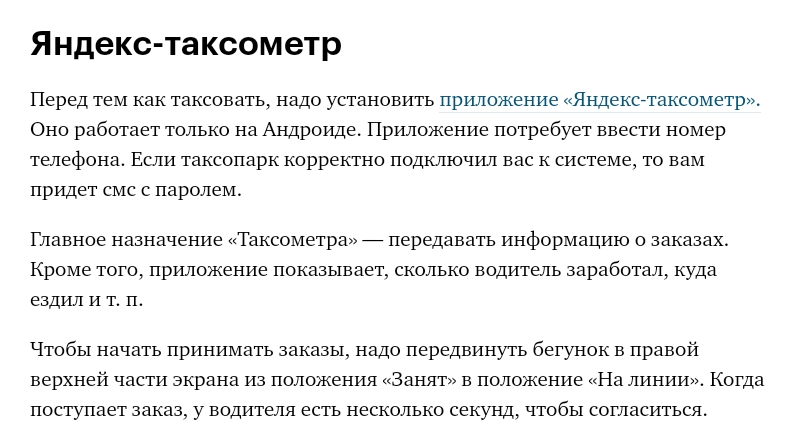 Яндекс-таксометр

Перед тем как таксовать, надо установить приложение «Яндекс-таксометр». Оно работает только на Андроиде. Приложение потребует ввести номер телефона. Если таксопарк корректно подключил вас к системе, то вам придет смс с паролем.

Главное назначение «Таксометра» — передавать информацию о заказах. Кроме того, приложение показывает, сколько водитель заработал, куда ездил и т. п.

Чтобы начать принимать заказы, надо передвинуть бегунок в правой верхней части экрана из положения «Занят» в положение «На линии». Когда поступает заказ, у водителя есть несколько секунд, чтобы согласиться.